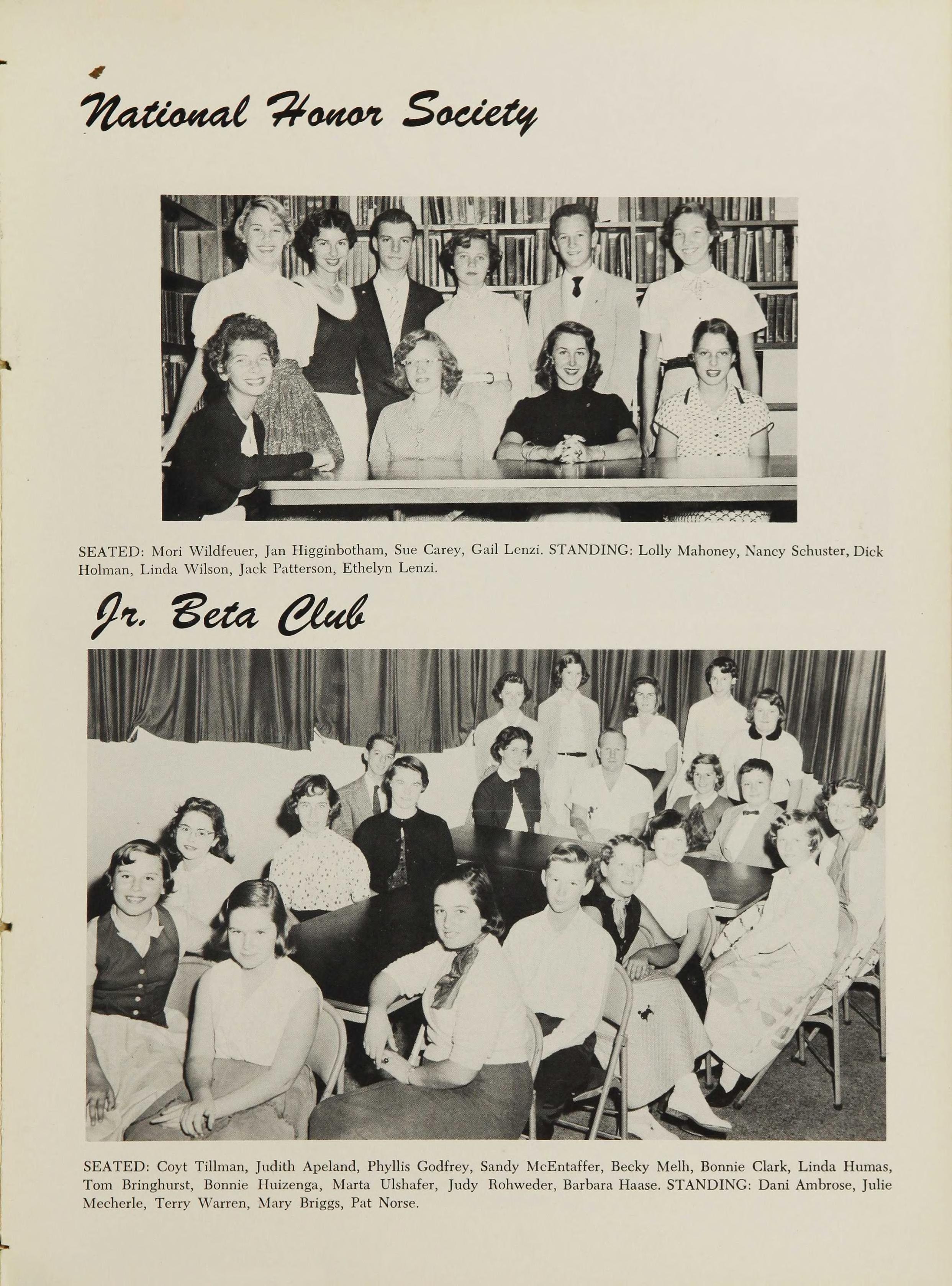 National Honor Society

SEATED: Mori Wildfeuer, Jan Higginbotham, Sue Carey, Gail Lenzi. STANDING: Lolly Mahoney, Nancy Schuster, Dick Holman, Linda Wilson, Jack Patterson, Ethelyn Lenzi.

Jr. Beta Club

SEATED: Coyt Tillman, Judith Apeland, Phyllis Godfrey, Sandy McEntaffer, Becky Melh, Bonnie Clark, Linda Humas, Tom Bringhurst, Bonnie Huizenga, Marta Ulshafer, Judy Rohweder, Barbara Haase. STANDING: Dani Ambrose, Julie Mecherle, Terry Warren, Mary Briggs, Pat Norse.